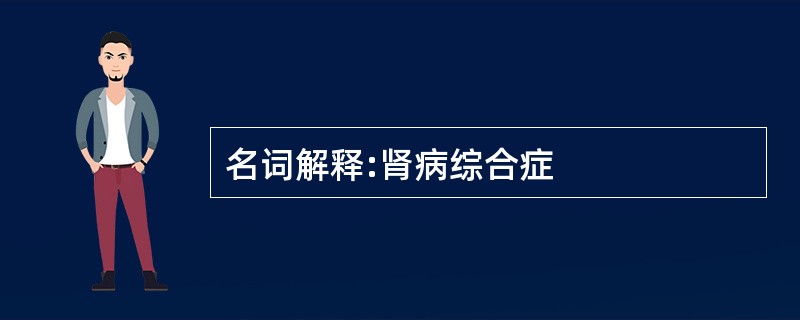 名词解释:肾病综合症